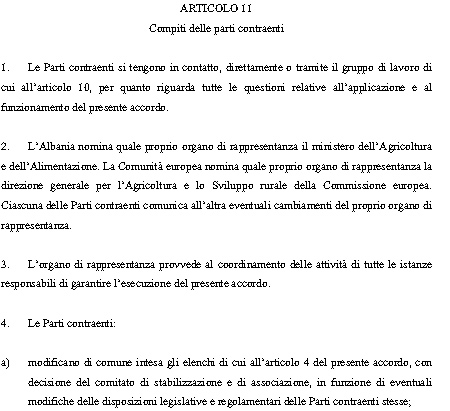 ARTICOLO 11

Compiti delle parti contraenti

1. Le Parti contraenti si tengono in contatto, direttamente o tramite il gruppo di lavoro di cui all'articolo 10, per quanto riguarda tutte le questioni relative all'applicazione e al funzionamento del presente accordo.

2. L'Albania nomina quale proprio organo di rappresentanza il ministero dell'Agricoltura e dell'Alimentazione. La Comunità europea nomina quale proprio organo di rappresentanza la direzione generale per l'Agricoltura e lo Sviluppo rurale della Commissione europea. Ciascuna delle Parti contraenti comunica all'altra eventuali cambiamenti del proprio organo di rappresentanza.

3. L'organo di rappresentanza provvede al coordinamento delle attività di tutte le istanze responsabili di garantire l'esecuzione del presente accordo.

4. Le Parti contraenti:

a) modificano di comune intesa gli elenchi di cui all'articolo 4 del presente accordo, con decisione del comitato di stabilizzazione e di associazione, in funzione di eventuali modifiche delle disposizioni legislative e regolamentari delle Parti contraenti stesse;